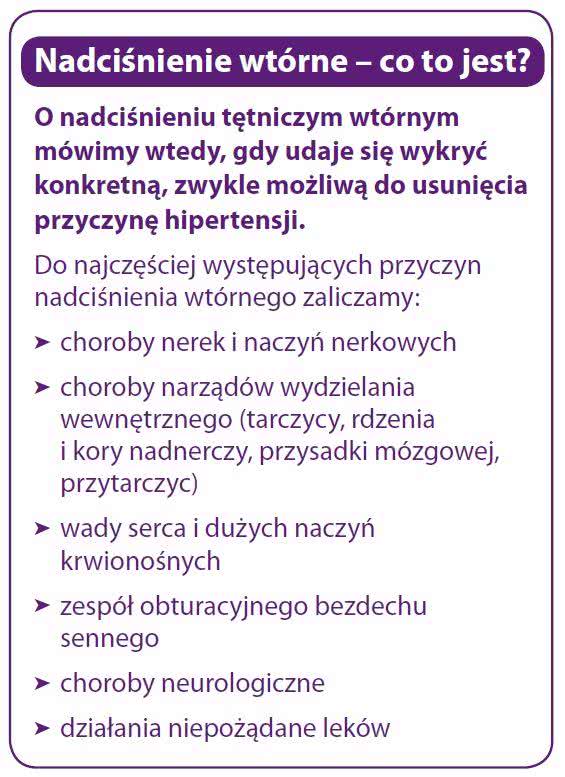 Nadciśnienie wtórne – co to jest?

O nadciśnieniu tętniczym wtórnym mówimy wtedy, gdy udaje się wykryć konkretną, zwykle możliwą do usunięcia przyczynę hipertensji.

Do najczęściej występujących przyczyn nadciśnienia wtórnego zaliczamy:

➤ choroby nerek i naczyń nerkowych

➤ choroby narządów wydzielania wewnętrznego (tarczycy, rdzenia i kory nadnerczy, przysadki mózgowej, przytarczyc)

➤ wady serca i dużych naczyń krwionośnych

➤ zespół obturacyjnego bezdechu sennego

➤ choroby neurologiczne

➤ działania niepożądane leków